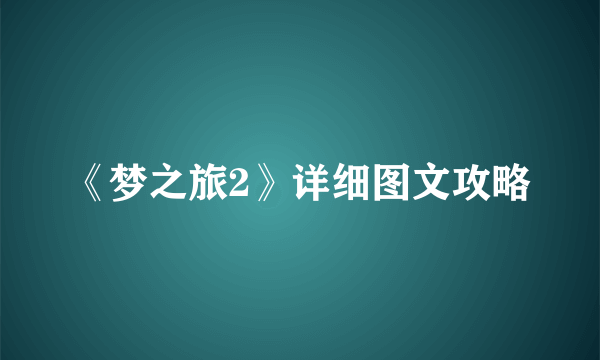 《梦之旅2》详细图文攻略